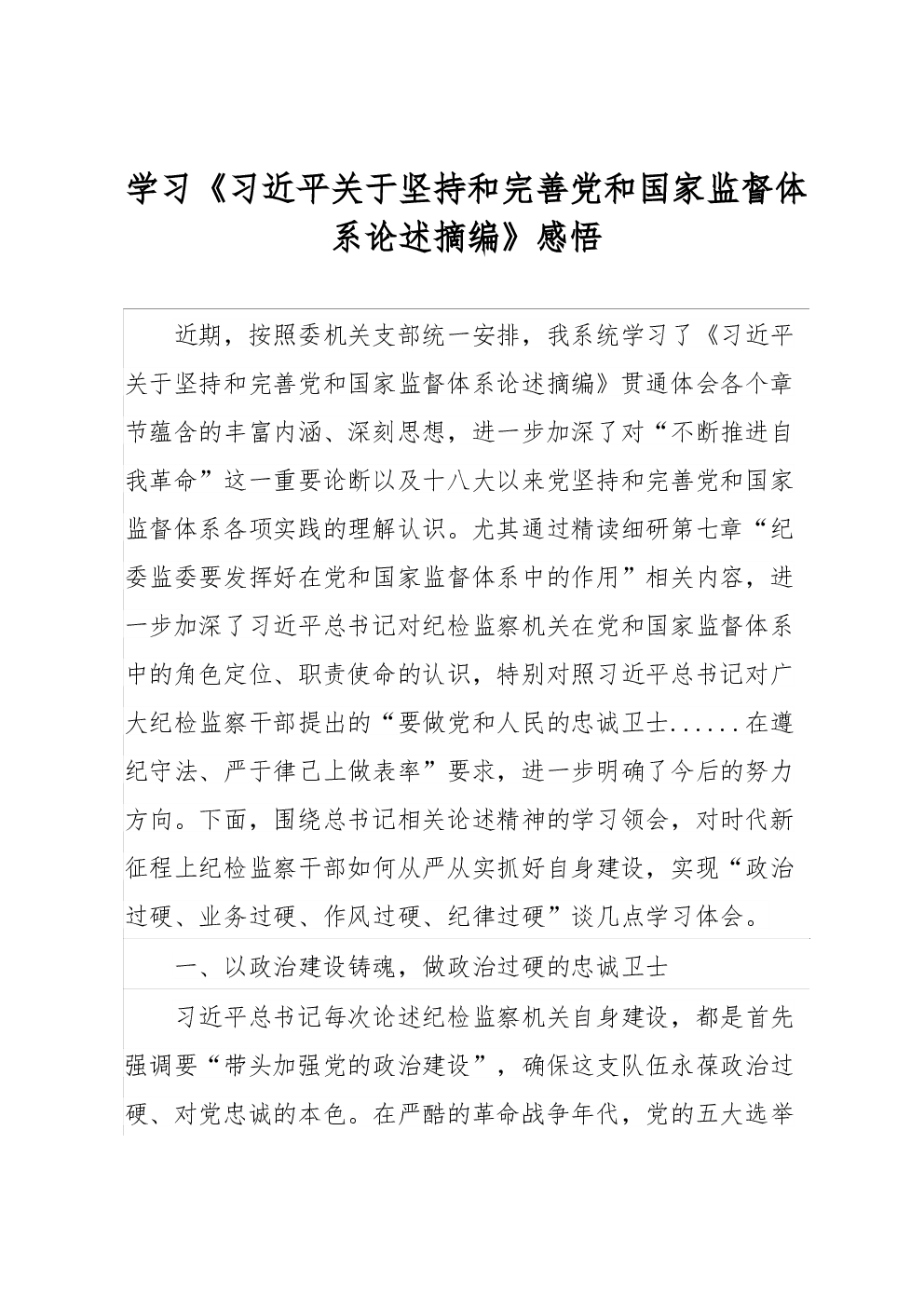 学习《习近平关于坚持和完善党和国家监督体系论述摘编》感悟

近期，按照委机关支部统一安排，我系统学习了《习近平关于坚持和完善党和国家监督体系论述摘编》贯通体会各个章节蕴含的丰富内涵、深刻思想，进一步加深了对“不断推进自我革命”这一重要论断以及十八大以来党坚持和完善党和国家监督体系各项实践的理解认识。尤其通过精读细研第七章“纪委监委要发挥好在党和国家监督体系中的作用”相关内容，进一步加深了习近平总书记对纪检监察机关在党和国家监督体系中的角色定位、职责使命的认识，特别对照习近平总书记对广大纪检监察干部提出的“要做党和人民的忠诚卫士......在遵纪守法、严于律己上做表率”要求，进一步明确了今后的努力方向。下面，围绕总书记相关论述精神的学习领会，对时代新征程上纪检监察干部如何从严从实抓好自身建设，实现“政治过硬、业务过硬、作风过硬、纪律过硬”谈几点学习体会。

一、以政治建设铸魂，做政治过硬的忠诚卫士

习近平总书记每次论述纪检监察机关自身建设，都是首先强调要“带头加强党的政治建设”，确保这支队伍永葆政治过硬、对党忠诚的本色。在严酷的革命战争年代，党的五大选举